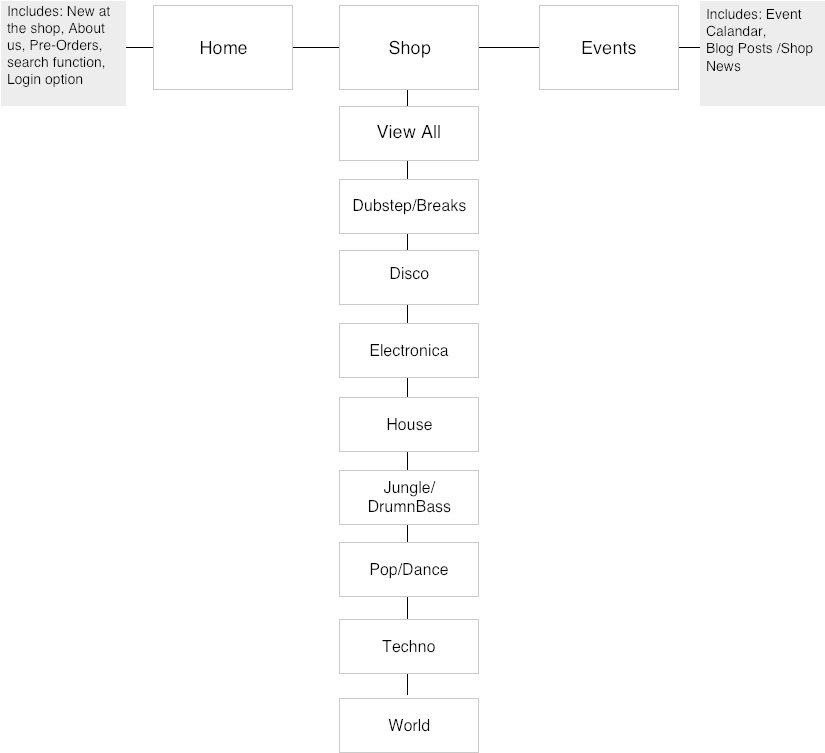 Includes: New at the shop, About us, Pre-Orders, search function, Login option

Home

Shop

Events

Includes: Event Calandar, Blog Posts /Shop News

View All

Dubstep/Breaks

Disco

Electronica

House

Jungle/ DrumnBass

Pop/Dance

Techno

World